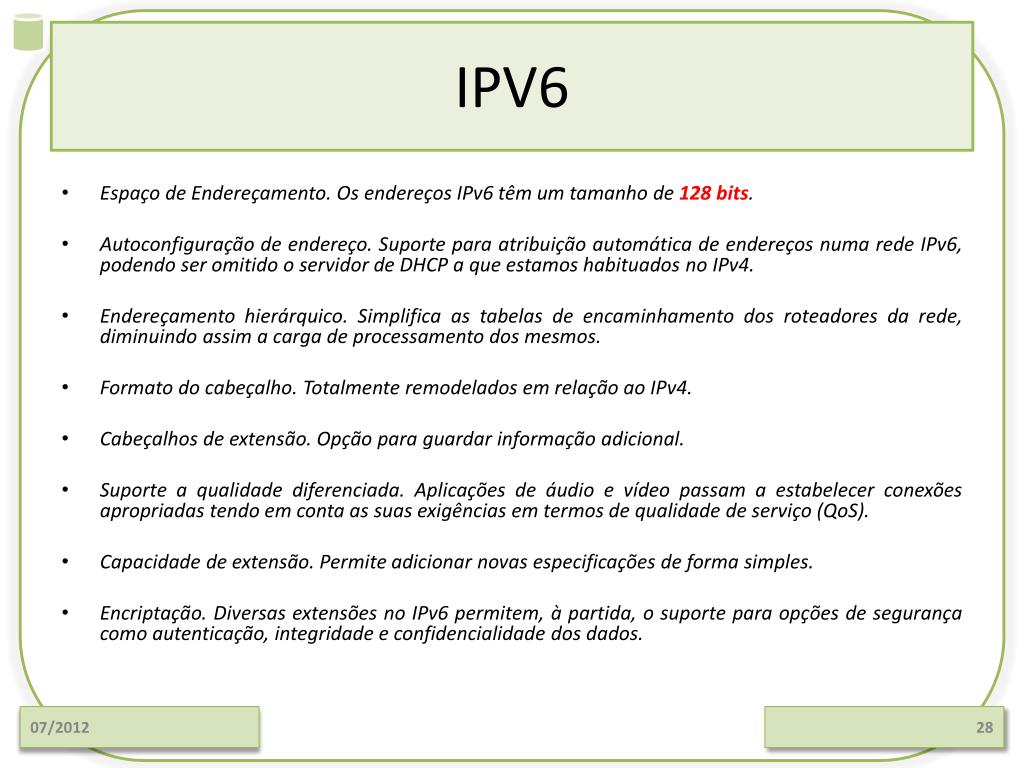 IPV6

• Espaço de Endereçamento. Os endereços IPv6 têm um tamanho de 128 bits.

• Autoconfiguração de endereço. Suporte para atribuição automática de endereços numa rede IPv6, podendo ser omitido o servidor de DHCP a que estamos habituados no IPv4.

• Endereçamento hierárquico. Simplifica as tabelas de encaminhamento dos roteadores da rede, diminuindo assim a carga de processamento dos mesmos.

• Formato do cabeçalho. Totalmente remodelados em relação ao IPv4.

• Cabeçalhos de extensão. Opção para guardar informação adicional.

• Suporte a qualidade diferenciada. Aplicações de áudio e vídeo passam a estabelecer conexões apropriadas tendo em conta as suas exigências em termos de qualidade de serviço (QoS).

• Capacidade de extensão. Permite adicionar novas especificações de forma simples.

• Encriptação. Diversas extensões no IPv6 permitem, à partida, o suporte para opções de segurança como autenticação, integridade e confidencialidade dos dados.

07/2012

28